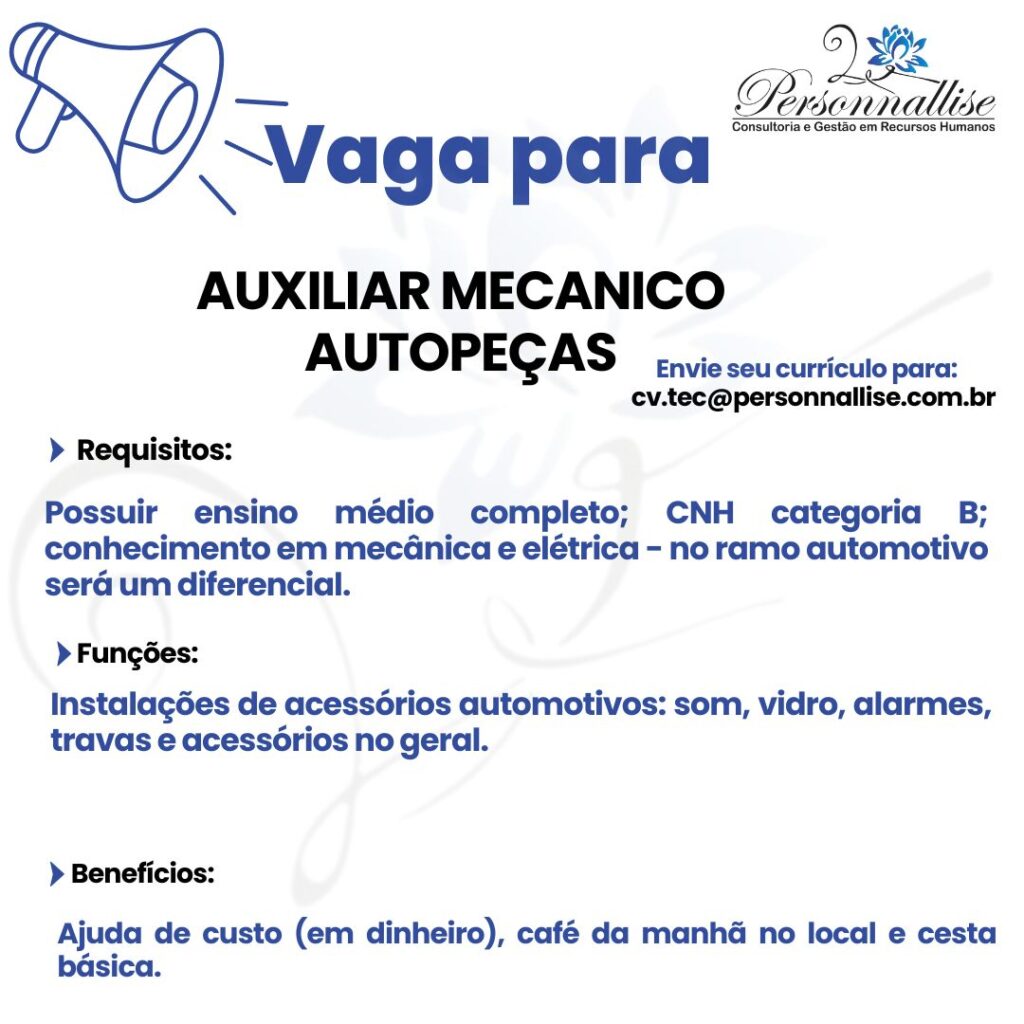 Personnallise
Consultoria e Gestão em Recursos Humanos

Vaga para

AUXILIAR MECANICO AUTOPEÇAS

Envie seu currículo para:
cv.tec@personnallise.com.br

Requisitos:

Possuir ensino médio completo; CNH categoria B; conhecimento em mecânica e elétrica - no ramo automotivo será um diferencial.

Funções:

Instalações de acessórios automotivos: som, vidro, alarmes, travas e acessórios no geral.

Benefícios:

Ajuda de custo (em dinheiro), café da manhã no local e cesta básica.